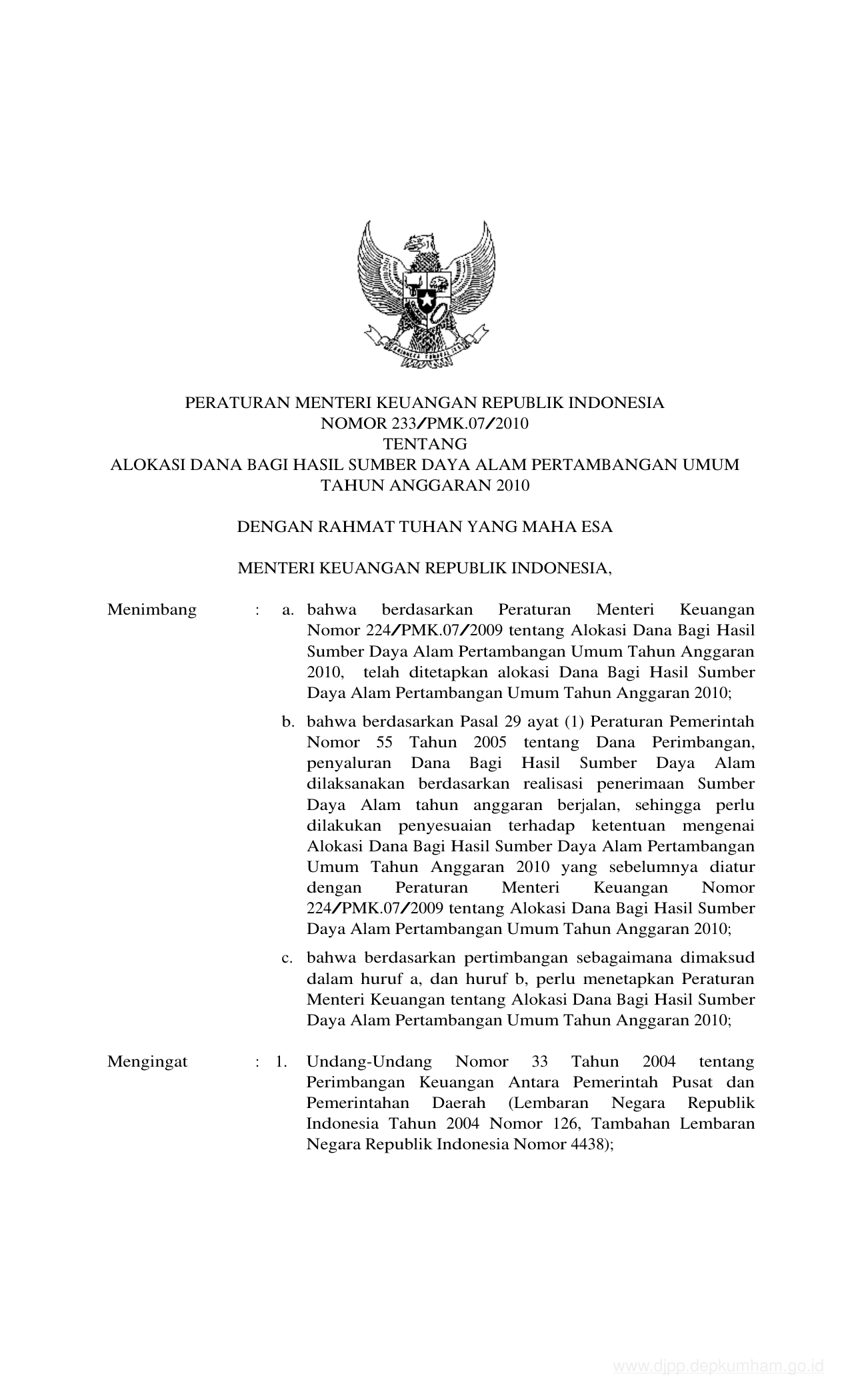 PERATURAN MENTERI KEUANGAN REPUBLIK INDONESIA
NOMOR 233/PMK.07/2010
TENTANG
ALOKASI DANA BAGI HASIL SUMBER DAYA ALAM PERTAMBANGAN UMUM
TAHUN ANGGARAN 2010

DENGAN RAHMAT TUHAN YANG MAHA ESA

MENTERI KEUANGAN REPUBLIK INDONESIA,

Menimbang : a. bahwa berdasarkan Peraturan Menteri Keuangan Nomor 224/PMK.07/2009 tentang Alokasi Dana Bagi Hasil Sumber Daya Alam Pertambangan Umum Tahun Anggaran 2010, telah ditetapkan alokasi Dana Bagi Hasil Sumber Daya Alam Pertambangan Umum Tahun Anggaran 2010;

b. bahwa berdasarkan Pasal 29 ayat (1) Peraturan Pemerintah Nomor 55 Tahun 2005 tentang Dana Perimbangan, penyaluran Dana Bagi Hasil Sumber Daya Alam dilaksanakan berdasarkan realisasi penerimaan Sumber Daya Alam tahun anggaran berjalan, sehingga perlu dilakukan penyesuaian terhadap ketentuan mengenai Alokasi Dana Bagi Hasil Sumber Daya Alam Pertambangan Umum Tahun Anggaran 2010 yang sebelumnya diatur dengan Peraturan Menteri Keuangan Nomor 224/PMK.07/2009 tentang Alokasi Dana Bagi Hasil Sumber Daya Alam Pertambangan Umum Tahun Anggaran 2010;

c. bahwa berdasarkan pertimbangan sebagaimana dimaksud dalam huruf a, dan huruf b, perlu menetapkan Peraturan Menteri Keuangan tentang Alokasi Dana Bagi Hasil Sumber Daya Alam Pertambangan Umum Tahun Anggaran 2010;

Mengingat : 1. Undang-Undang Nomor 33 Tahun 2004 tentang Perimbangan Keuangan Antara Pemerintah Pusat dan Pemerintahan Daerah (Lembaran Negara Republik Indonesia Tahun 2004 Nomor 126, Tambahan Lembaran Negara Republik Indonesia Nomor 4438);

www.djpp.depkumham.go.id